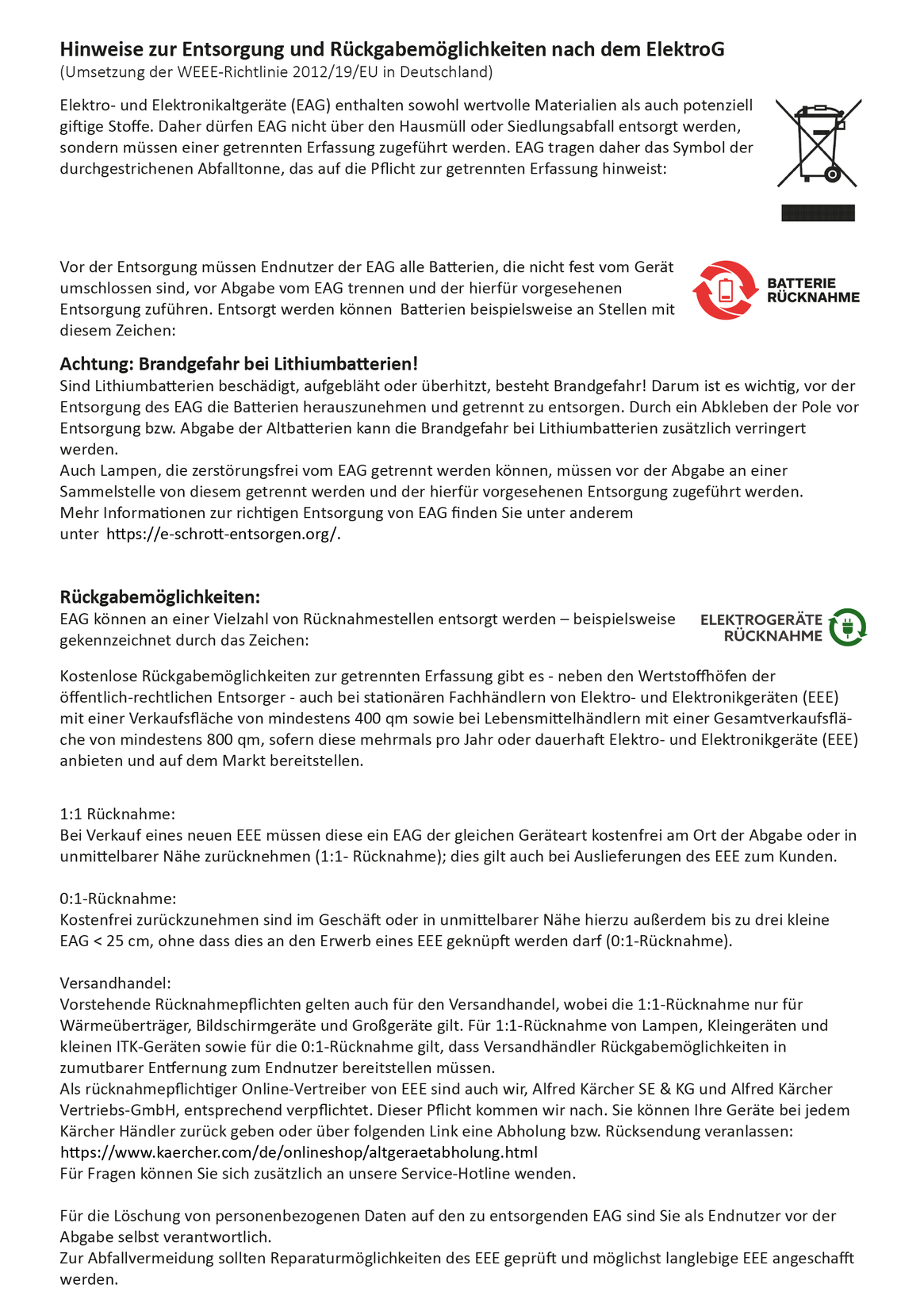 Hinweise zur Entsorgung und Rückgabemöglichkeiten nach dem ElektroG
(Umsetzung der WEEE-Richtlinie 2012/19/EU in Deutschland)

Elektro- und Elektronikaltgeräte (EAG) enthalten sowohl wertvolle Materialien als auch potenziell giftige Stoffe. Daher dürfen EAG nicht über den Hausmüll oder Siedlungsabfall entsorgt werden, sondern müssen einer getrennten Erfassung zugeführt werden. EAG tragen daher das Symbol der durchgestrichenen Abfalltonne, das auf die Pflicht zur getrennten Erfassung hinweist:

Vor der Entsorgung müssen Endnutzer der EAG alle Batterien, die nicht fest vom Gerät umschlossen sind, vor Abgabe vom EAG trennen und der hierfür vorgesehenen Entsorgung zuführen. Entsorgt werden können Batterien beispielsweise an Stellen mit diesem Zeichen:

BATTERIE RÜCKNAHME

Achtung: Brandgefahr bei Lithiumbatterien!
Sind Lithiumbatterien beschädigt, aufgebläht oder überhitzt, besteht Brandgefahr! Darum ist es wichtig, vor der Entsorgung des EAG die Batterien herauszunehmen und getrennt zu entsorgen. Durch ein Abkleben der Pole vor Entsorgung bzw. Abgabe der Altbatterien kann die Brandgefahr bei Lithiumbatterien zusätzlich verringert werden.
Auch Lampen, die zerstörungsfrei vom EAG getrennt werden können, müssen vor der Abgabe an einer Sammelstelle von diesem getrennt werden und der hierfür vorgesehenen Entsorgung zugeführt werden.
Mehr Informationen zur richtigen Entsorgung von EAG finden Sie unter anderem unter https://e-schrott-entsorgen.org/.

Rückgabemöglichkeiten:
EAG können an einer Vielzahl von Rücknahmestellen entsorgt werden – beispielsweise gekennzeichnet durch das Zeichen:

ELEKTROGERÄTE RÜCKNAHME

Kostenlose Rückgabemöglichkeiten zur getrennten Erfassung gibt es - neben den Wertstoffhöfen der öffentlich-rechtlichen Entsorger - auch bei stationären Fachhändlern von Elektro- und Elektronikgeräten (EEE) mit einer Verkaufsfläche von mindestens 400 qm sowie bei Lebensmittelhändlern mit einer Gesamtverkaufsfläche von mindestens 800 qm, sofern diese mehrmals pro Jahr oder dauerhaft Elektro- und Elektronikgeräte (EEE) anbieten und auf dem Markt bereitstellen.

1:1 Rücknahme:
Bei Verkauf eines neuen EEE müssen diese ein EAG der gleichen Geräteart kostenfrei am Ort der Abgabe oder in unmittelbarer Nähe zurücknehmen (1:1- Rücknahme); dies gilt auch bei Auslieferungen des EEE zum Kunden.

0:1-Rücknahme:
Kostenfrei zurückzunehmen sind im Geschäft oder in unmittelbarer Nähe hierzu außerdem bis zu drei kleine EAG < 25 cm, ohne dass dies an den Erwerb eines EEE geknüpft werden darf (0:1-Rücknahme).

Versandhandel:
Vorstehende Rücknahmepflichten gelten auch für den Versandhandel, wobei die 1:1-Rücknahme nur für Wärmeüberträger, Bildschirmgeräte und Großgeräte gilt. Für 1:1-Rücknahme von Lampen, Kleingeräten und kleinen ITK-Geräten sowie für die 0:1-Rücknahme gilt, dass Versandhändler Rückgabemöglichkeiten in zumutbarer Entfernung zum Endnutzer bereitstellen müssen.
Als rücknahmepflichtiger Online-Vertreiber von EEE sind auch wir, Alfred Kärcher SE & KG und Alfred Kärcher Vertriebs-GmbH, entsprechend verpflichtet. Dieser Pflicht kommen wir nach. Sie können Ihre Geräte bei jedem Kärcher Händler zurück geben oder über folgenden Link eine Abholung bzw. Rücksendung veranlassen:
https://www.kaercher.com/de/onlineshop/altgeraetabholung.html
Für Fragen können Sie sich zusätzlich an unsere Service-Hotline wenden.

Für die Löschung von personenbezogenen Daten auf den zu entsorgenden EAG sind Sie als Endnutzer vor der Abgabe selbst verantwortlich.
Zur Abfallvermeidung sollten Reparaturmöglichkeiten des EEE geprüft und möglichst langlebige EEE angeschafft werden.